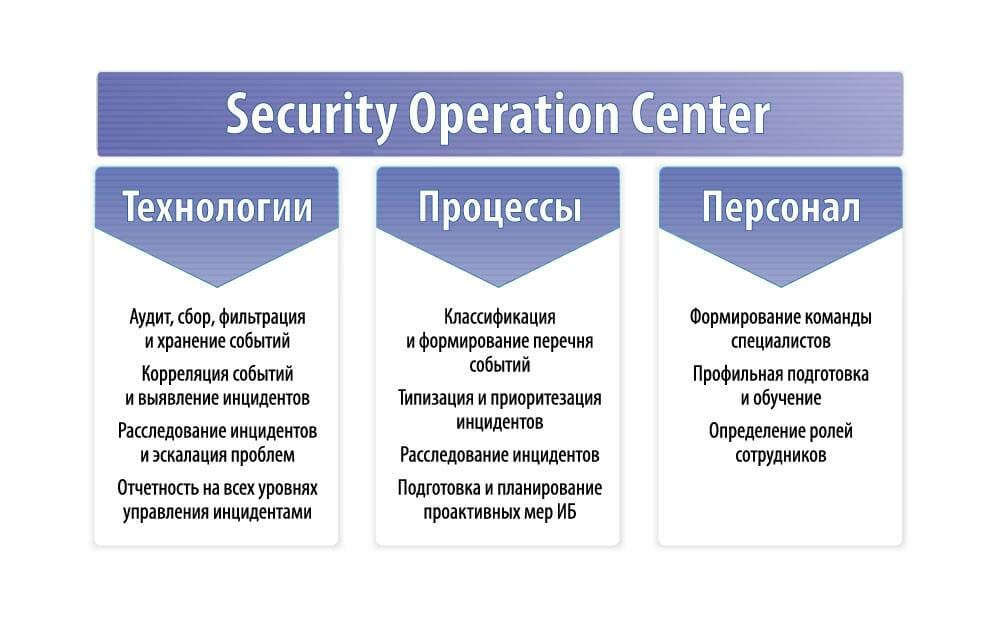 Security Operation Center

Технологии

Аудит, сбор, фильтрация и хранение событий

Корреляция событий и выявление инцидентов

Расследование инцидентов и эскалация проблем

Отчетность на всех уровнях управления инцидентами

Процессы

Классификация и формирование перечня событий

Типизация и приоритезация инцидентов

Расследование инцидентов

Подготовка и планирование проактивных мер ИБ

Персонал

Формирование команды специалистов

Профильная подготовка и обучение

Определение ролей сотрудников